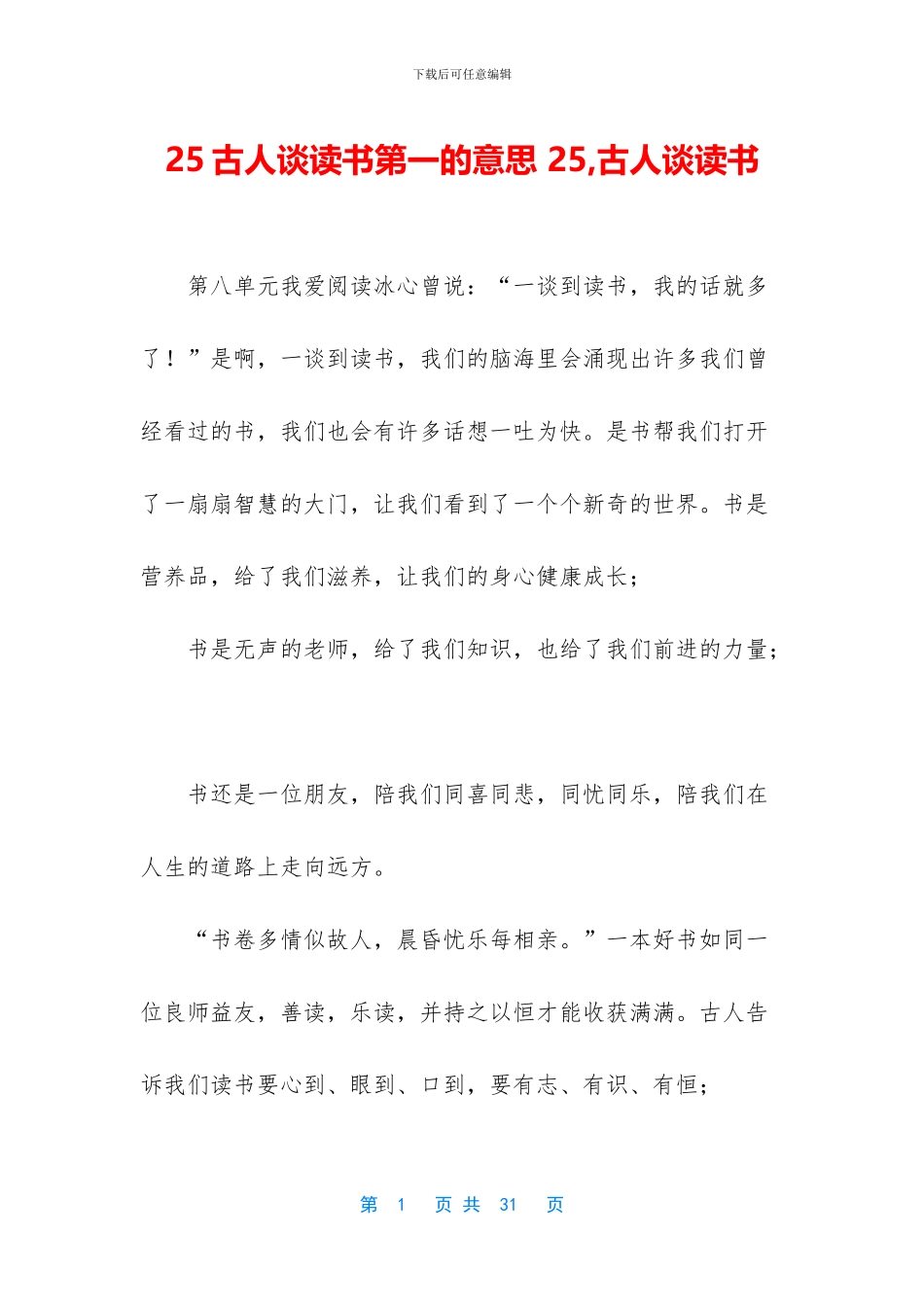 下载后可任意编辑

25 古人谈读书第一的意思 25,古人谈读书

第八单元我爱阅读冰心曾说：“一谈到读书，我的话就多了！”是啊，一谈到读书，我们的脑海里会涌现出许多我们曾经看过的书，我们也会有许多话想一吐为快。是书帮我们打开了一扇扇智慧的大门，让我们看到了一个个新奇的世界。书是营养品，给了我们滋养，让我们的身心健康成长；

书是无声的老师，给了我们知识，也给了我们前进的力量；

书还是一位朋友，陪我们同喜同悲，同忧同乐，陪我们在人生的道路上走向远方。

“书卷多情似故人，晨昏忧乐每相亲。”一本好书如同一位良师益友，善读，乐读，并持之以恒才能收获满满。古人告诉我们读书要心到、眼到、口到，要有志、有识、有恒；

第 1 页 共 31 页